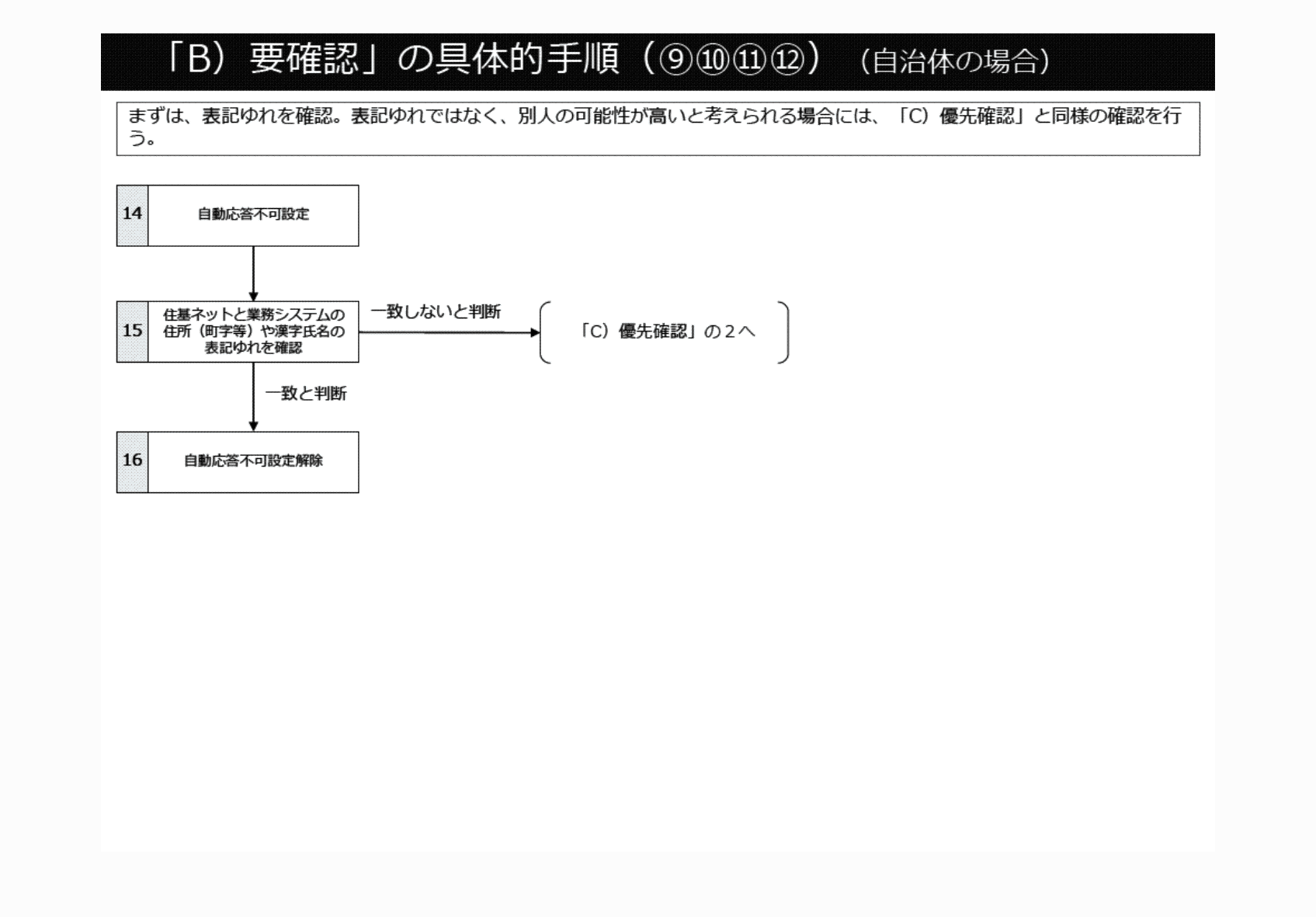 「B）要確認」の具体的手順（⑨⑩⑪⑫）（自治体の場合）

まずは、表記ゆれを確認。表記ゆれではなく、別人の可能性が高いと考えられる場合には、「C）優先確認」と同様の確認を行う。

14 自動応答不可設定

15 住基ネットと業務システムの住所（町字等）や漢字氏名の表記ゆれを確認

一致しないと判断

「C）優先確認」の２へ

一致と判断

16 自動応答不可設定解除